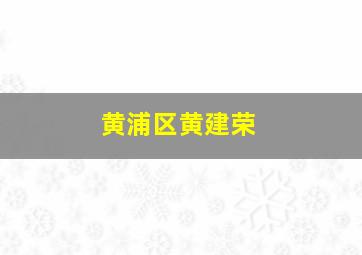 黄浦区黄建荣